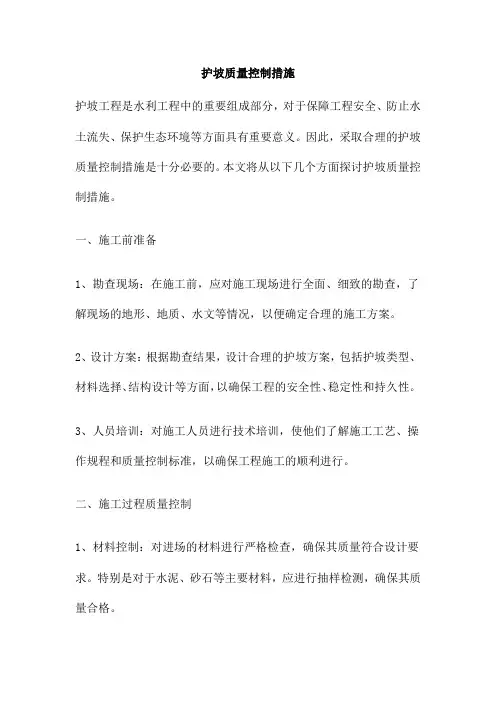 护坡质量控制措施

护坡工程是水利工程中的重要组成部分，对于保障工程安全、防止水土流失、保护生态环境等方面具有重要意义。因此，采取合理的护坡质量控制措施是十分必要的。本文将从以下几个方面探讨护坡质量控制措施。

一、施工前准备

1、勘查现场：在施工前，应对施工现场进行全面、细致的勘查，了解现场的地形、地质、水文等情况，以便确定合理的施工方案。

2、设计方案：根据勘查结果，设计合理的护坡方案，包括护坡类型、材料选择、结构设计等方面，以确保工程的安全性、稳定性和持久性。

3、人员培训：对施工人员进行技术培训，使他们了解施工工艺、操作规程和质量控制标准，以确保工程施工的顺利进行。

二、施工过程质量控制

1、材料控制：对进场的材料进行严格检查，确保其质量符合设计要求。特别是对于水泥、砂石等主要材料，应进行抽样检测，确保其质量合格。